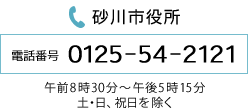 砂川市役所

電話番号 0125-54-2121

午前8時30分～午後5時15分
土・日、祝日を除く